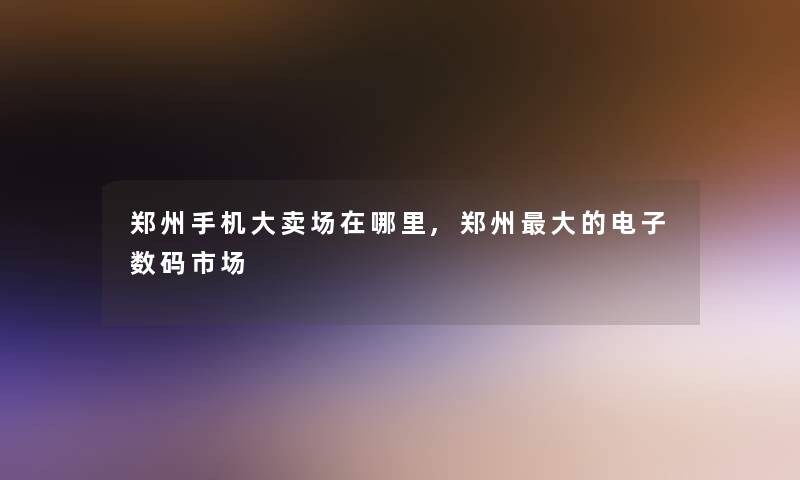 郑州手机大卖场在哪里，郑州最大的电子数码市场